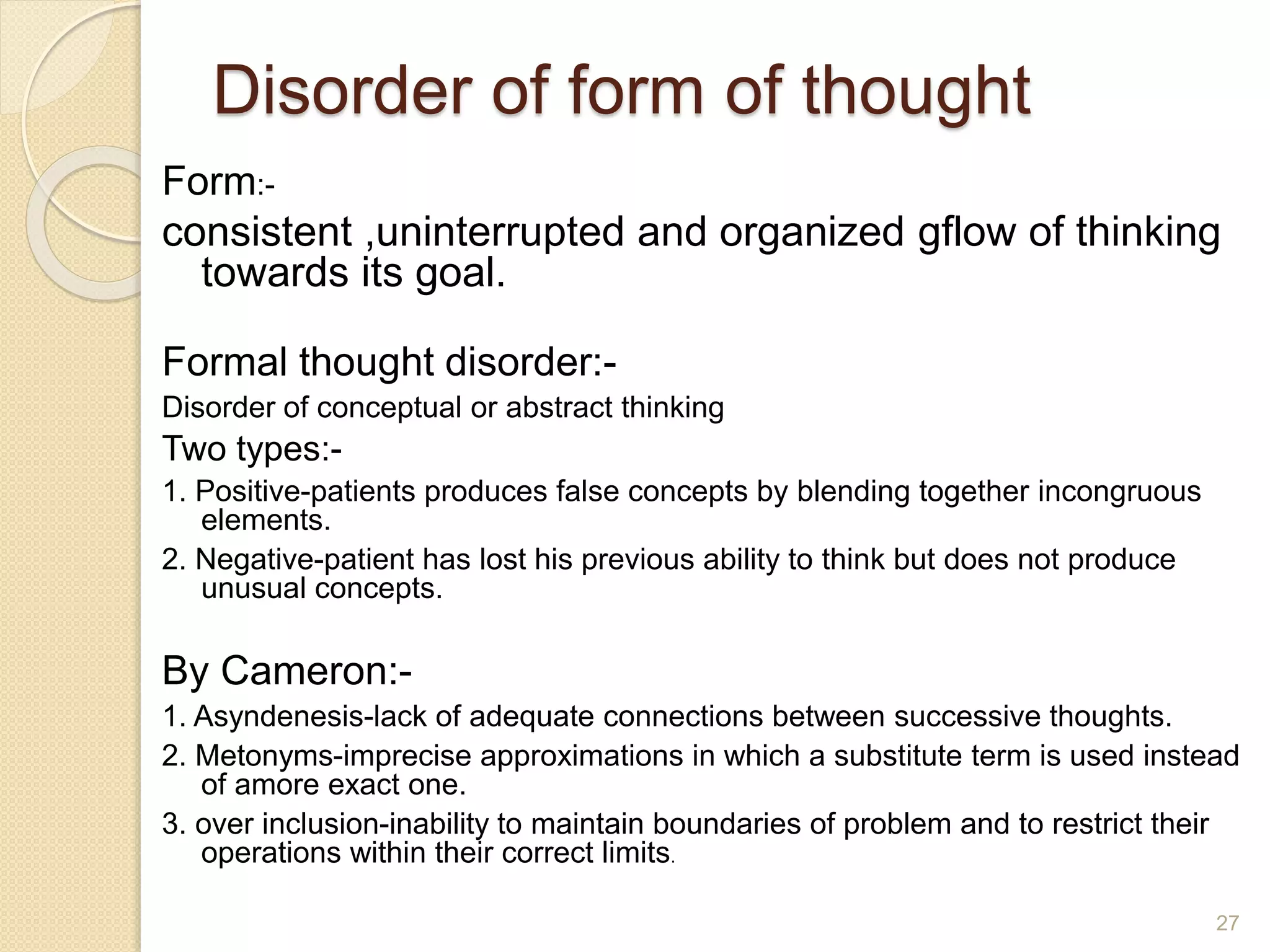 Disorder of form of thought

Form:-

consistent ,uninterrupted and organized gflow of thinking towards its goal.

Formal thought disorder:-

Disorder of conceptual or abstract thinking

Two types:-

1. Positive-patients produces false concepts by blending together incongruous elements.

2. Negative-patient has lost his previous ability to think but does not produce unusual concepts.

By Cameron:-

1. Asyndenesis-lack of adequate connections between successive thoughts.

2. Metonyms-imprecise approximations in which a substitute term is used instead of amore exact one.

3. over inclusion-inability to maintain boundaries of problem and to restrict their operations within their correct limits.

27